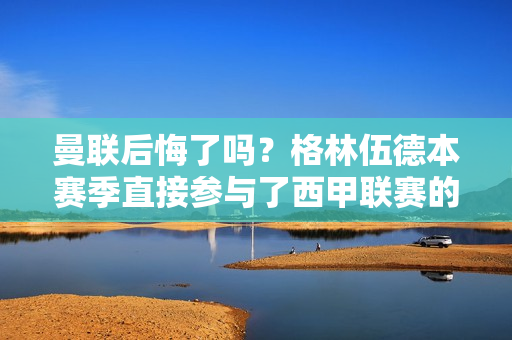 曼联后悔了吗？格林伍德本赛季直接参与了西甲联赛的